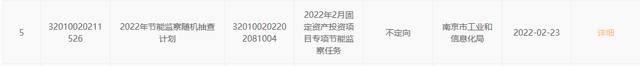 | 5 | 32010020211526 | 2022年节能监察随机抽查计划 | 320100202202081004 | 2022年2月固定资产投资项目专项节能监察任务 | 不定向 | 南京市工业和信息化局 | 2022-02-23 | 详细 |
|---|---|---|---|---|---|---|---|---|